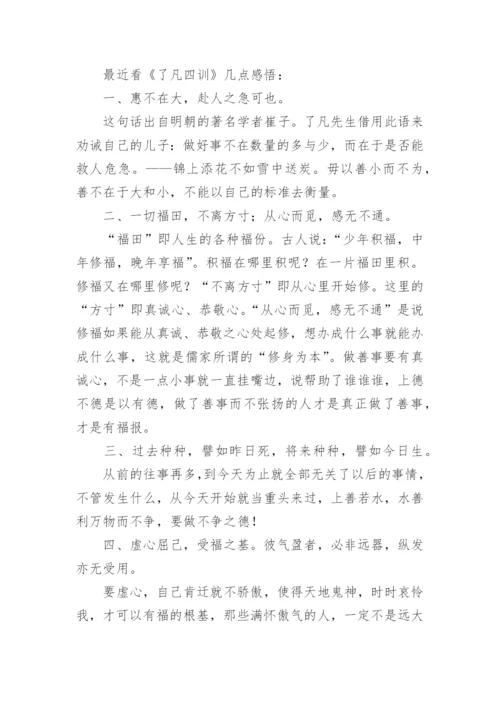 最近看《了凡四训》几点感悟：

一、惠不在大，赴人之急可也。

这句话出自明朝的著名学者崔子。了凡先生借用此语来劝诫自己的儿子：做好事不在数量的多与少，而在于是否能救人危急。——锦上添花不如雪中送炭。毋以善小而不为，善不在于大和小，不能以自己的标准去衡量。

二、一切福田，不离方寸；从心而觅，感无不通。

“福田”即人生的各种福份。古人说：“少年积福，中年修福，晚年享福”。积福在哪里积呢？在一片福田里积。修福又在哪里修呢？“不离方寸”即从心里开始修。这里的“方寸”即真诚心、恭敬心。“从心而觅，感无不通”是说修福如果能从真诚、恭敬之心处起修，想办成什么事就能办成什么事，这就是儒家所谓的“修身为本”。做善事要有真诚心，不是一点小事就一直挂嘴边，说帮助了谁谁谁，上德不德是以有德，做了善事而不张扬的人才是真正做了善事，才是有福报。

三、过去种种，譬如昨日死，将来种种，譬如今日生。

从前的往事再多，到今天为止就全部无关了以后的事情，不管发生什么，从今天开始就当重头来过，上善若水，水善利万物而不争，要做不争之德！

四、虚心屈己，受福之基。彼气盈者，必非远器，纵发亦无受用。

要虚心，自己肯迁就不骄傲，使得天地鬼神，时时哀怜我，才可以有福的根基，那些满怀傲气的人，一定不是远大